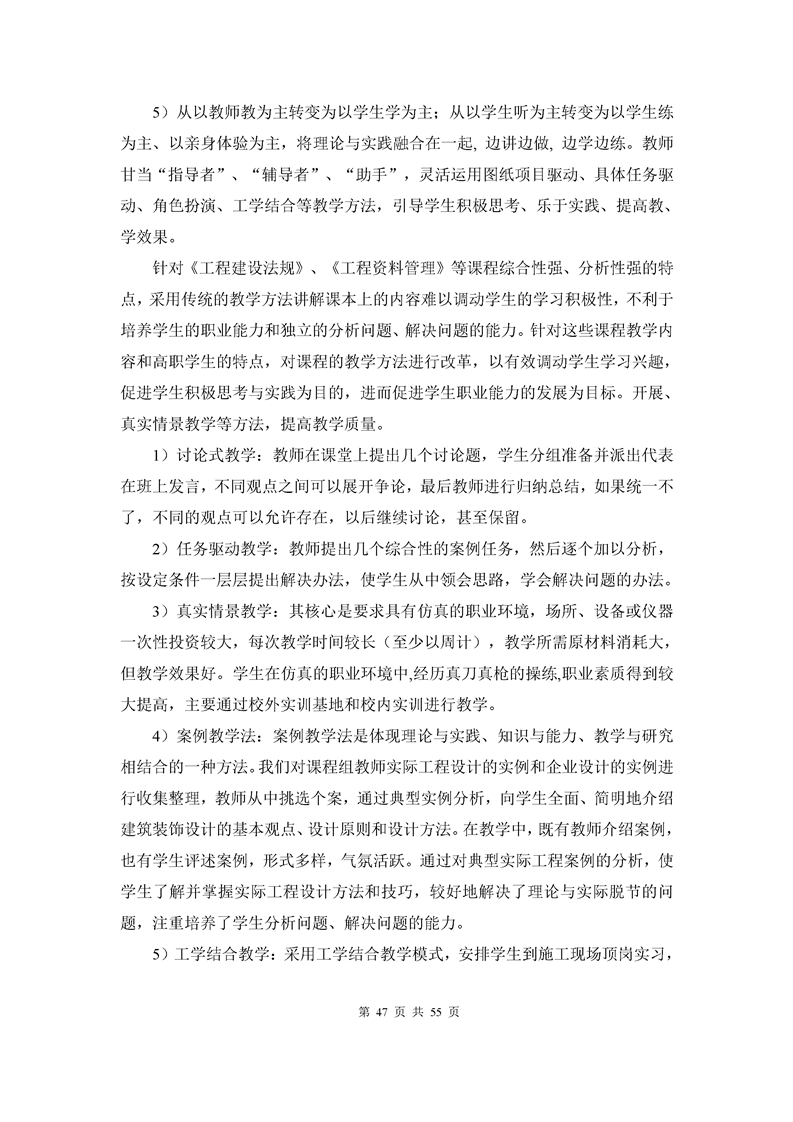 5）从以教师教为主转变为以学生学为主；从以学生听为主转变为以学生练为主、以亲身体验为主，将理论与实践融合在一起，边讲边做，边学边练。教师甘当“指导者”、“辅导者”、“助手”，灵活运用图纸项目驱动、具体任务驱动、角色扮演、工学结合等教学方法，引导学生积极思考、乐于实践、提高教、学效果。

针对《工程建设法规》、《工程资料管理》等课程综合性强、分析性强的特点，采用传统的教学方法讲解课本上的内容难以调动学生的学习积极性，不利于培养学生的职业能力和独立的分析问题、解决问题的能力。针对这些课程教学内容和高职学生的特点，对课程的教学方法进行改革，以有效调动学生学习兴趣，促进学生积极思考与实践为目的，进而促进学生职业能力的发展为目标。开展、真实情景教学等方法，提高教学质量。

1）讨论式教学：教师在课堂上提出几个讨论题，学生分组准备并派出代表在班上发言，不同观点之间可以展开争论，最后教师进行归纳总结，如果统一不了，不同的观点可以允许存在，以后继续讨论，甚至保留。

2）任务驱动教学：教师提出几个综合性的案例任务，然后逐个加以分析，按设定条件一层层提出解决办法，使学生从中领会思路，学会解决问题的办法。

3）真实情景教学：其核心是要求具有仿真的职业环境，场所、设备或仪器一次性投资较大，每次教学时间较长（至少以周计），教学所需原材料消耗大，但教学效果好。学生在仿真的职业环境中,经历真刀真枪的操练,职业素质得到较大提高，主要通过校外实训基地和校内实训进行教学。

4）案例教学法：案例教学法是体现理论与实践、知识与能力、教学与研究相结合的一种方法。我们对课程组教师实际工程设计的实例和企业设计的实例进行收集整理，教师从中挑选个案，通过典型实例分析，向学生全面、简明地介绍建筑装饰设计的基本观点、设计原则和设计方法。在教学中，既有教师介绍案例，也有学生评述案例，形式多样，气氛活跃。通过对典型实际工程案例的分析，使学生了解并掌握实际工程设计方法和技巧，较好地解决了理论与实际脱节的问题，注重培养了学生分析问题、解决问题的能力。

5）工学结合教学：采用工学结合教学模式，安排学生到施工现场顶岗实习，

第 47 页 共 55 页